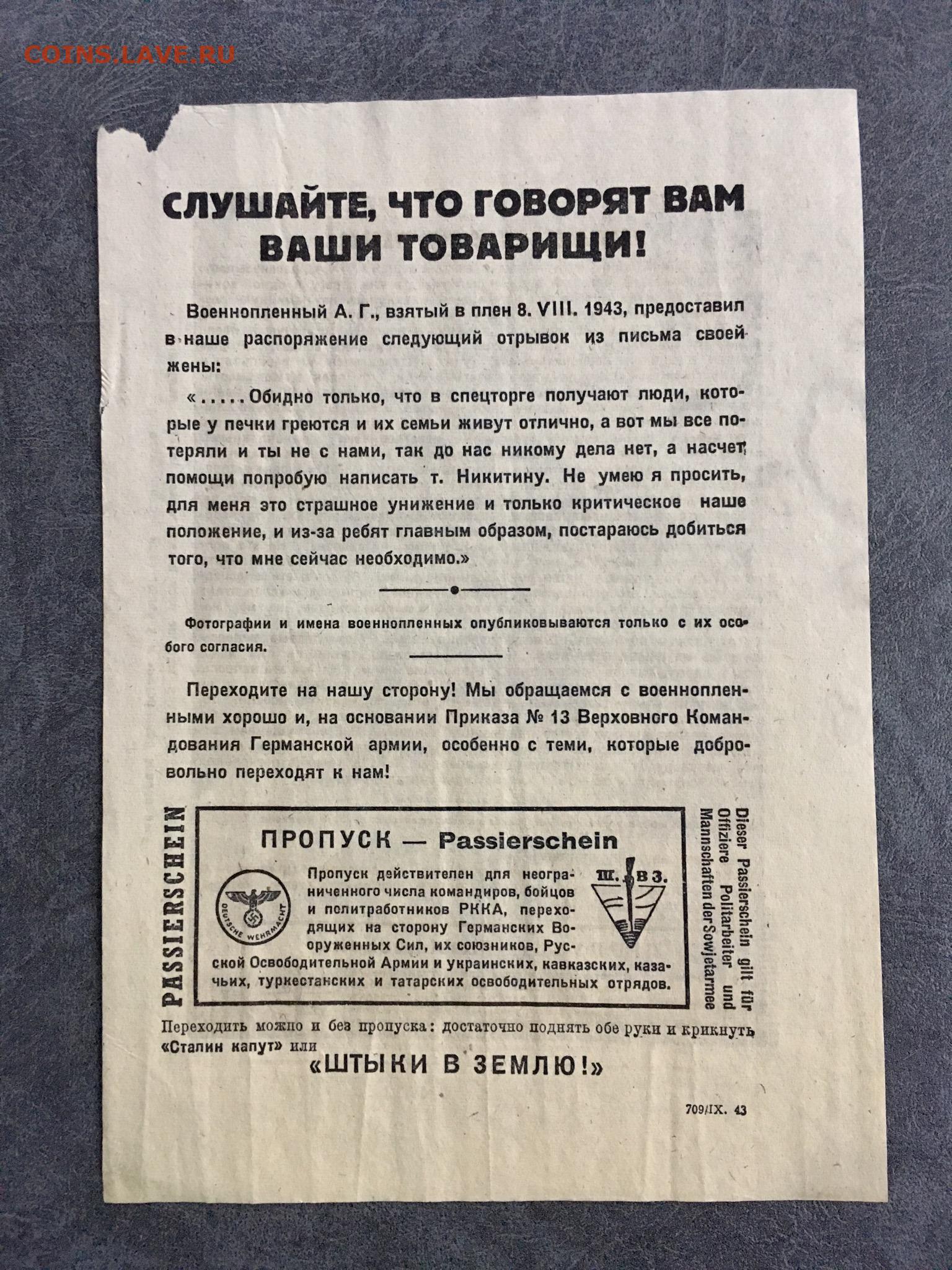 COINS.LAVE.RU

СЛУШАЙТЕ, ЧТО ГОВОРЯТ ВАМ ВАШИ ТОВАРИЩИ!

Военнопленный А. Г., взятый в плен 8. VIII. 1943, предоставил в наше распоряжение следующий отрывок из письма своей жены:

«.....Обидно только, что в спецторге получают люди, которые у печки греются и их семьи живут отлично, а вот мы все потеряли и ты не с нами, так до нас никому дела нет, а насчет помощи попробую написать т. Никитину. Не умею я просить, для меня это страшное унижение и только критическое наше положение, и из-за ребят главным образом, постараюсь добиться того, что мне сейчас необходимо.»

Фотографии и имена военнопленных опубликовываются только с их особого согласия.

Переходите на нашу сторону! Мы обращаемся с военнопленными хорошо и, на основании Приказа № 13 Верховного Командования Германской армии, особенно с теми, которые добровольно переходят к нам!

PASSIERSCHEIN

ПРОПУСК — Passierschein

DEUTSCHE WEHRMACHT

Ш. В З.

Пропуск действителен для неограниченного числа командиров, бойцов и политработников РККА, переходящих на сторону Германских Вооруженных Сил, их союзников, Русской Освободительной Армии и украинских, кавказских, казачьих, туркестанских и татарских освободительных отрядов.

Dieser Passierschein gilt für Offiziere Politarbeiter und Mannschaften der Sowjetarmee

Переходить можно и без пропуска: достаточно поднять обе руки и крикнуть «Сталин капут» или

«ШТЫКИ В ЗЕМЛЮ!»

709/IX. 43